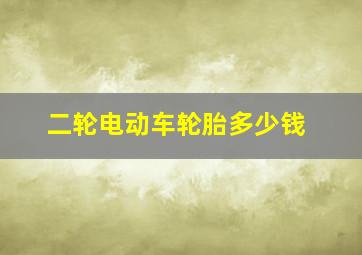 二轮电动车轮胎多少钱